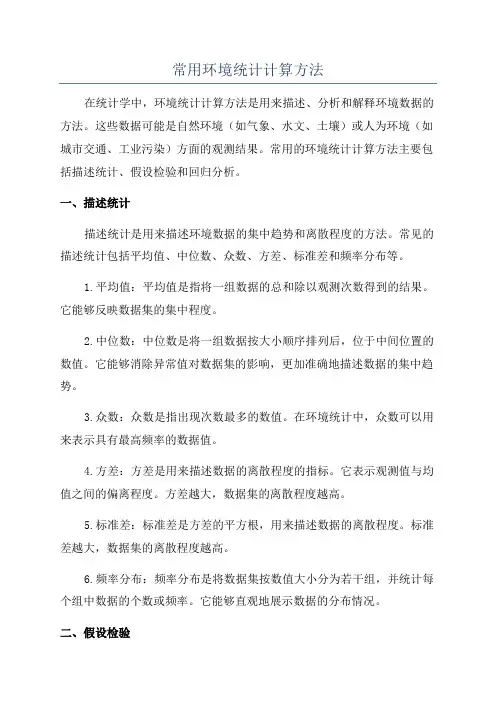 常用环境统计计算方法

在统计学中，环境统计计算方法是用来描述、分析和解释环境数据的方法。这些数据可能是自然环境（如气象、水文、土壤）或人为环境（如城市交通、工业污染）方面的观测结果。常用的环境统计计算方法主要包括描述统计、假设检验和回归分析。

一、描述统计

描述统计是用来描述环境数据的集中趋势和离散程度的方法。常见的描述统计包括平均值、中位数、众数、方差、标准差和频率分布等。

1.平均值：平均值是指将一组数据的总和除以观测次数得到的结果。它能够反映数据集的集中程度。

2.中位数：中位数是将一组数据按大小顺序排列后，位于中间位置的数值。它能够消除异常值对数据集的影响，更加准确地描述数据的集中趋势。

3.众数：众数是指出现次数最多的数值。在环境统计中，众数可以用来表示具有最高频率的数据值。

4.方差：方差是用来描述数据的离散程度的指标。它表示观测值与均值之间的偏离程度。方差越大，数据集的离散程度越高。

5.标准差：标准差是方差的平方根，用来描述数据的离散程度。标准差越大，数据集的离散程度越高。

6.频率分布：频率分布是将数据集按数值大小分为若干组，并统计每个组中数据的个数或频率。它能够直观地展示数据的分布情况。

二、假设检验